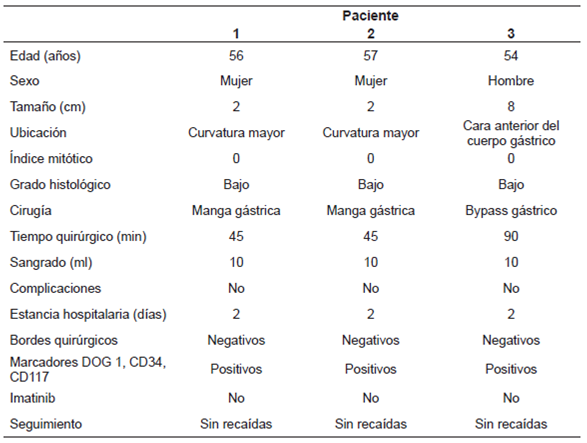 | | Paciente | | |
|---|---|---|---|
| | 1 | 2 | 3 |
| Edad (años) | 56 | 57 | 54 |
| Sexo | Mujer | Mujer | Hombre |
| Tamaño (cm) | 2 | 2 | 8 |
| Ubicación | Curvatura mayor | Curvatura mayor | Cara anterior del cuerpo gástrico |
| Índice mitótico | 0 | 0 | 0 |
| Grado histológico | Bajo | Bajo | Bajo |
| Cirugía | Manga gástrica | Manga gástrica | Bypass gástrico |
| Tiempo quirúrgico (min) | 45 | 45 | 90 |
| Sangrado (ml) | 10 | 10 | 10 |
| Complicaciones | No | No | No |
| Estancia hospitalaria (días) | 2 | 2 | 2 |
| Bordes quirúrgicos | Negativos | Negativos | Negativos |
| Marcadores DOG 1, CD34, CD117 | Positivos | Positivos | Positivos |
| Imatinib | No | No | No |
| Seguimiento | Sin recaídas | Sin recaídas | Sin recaídas |